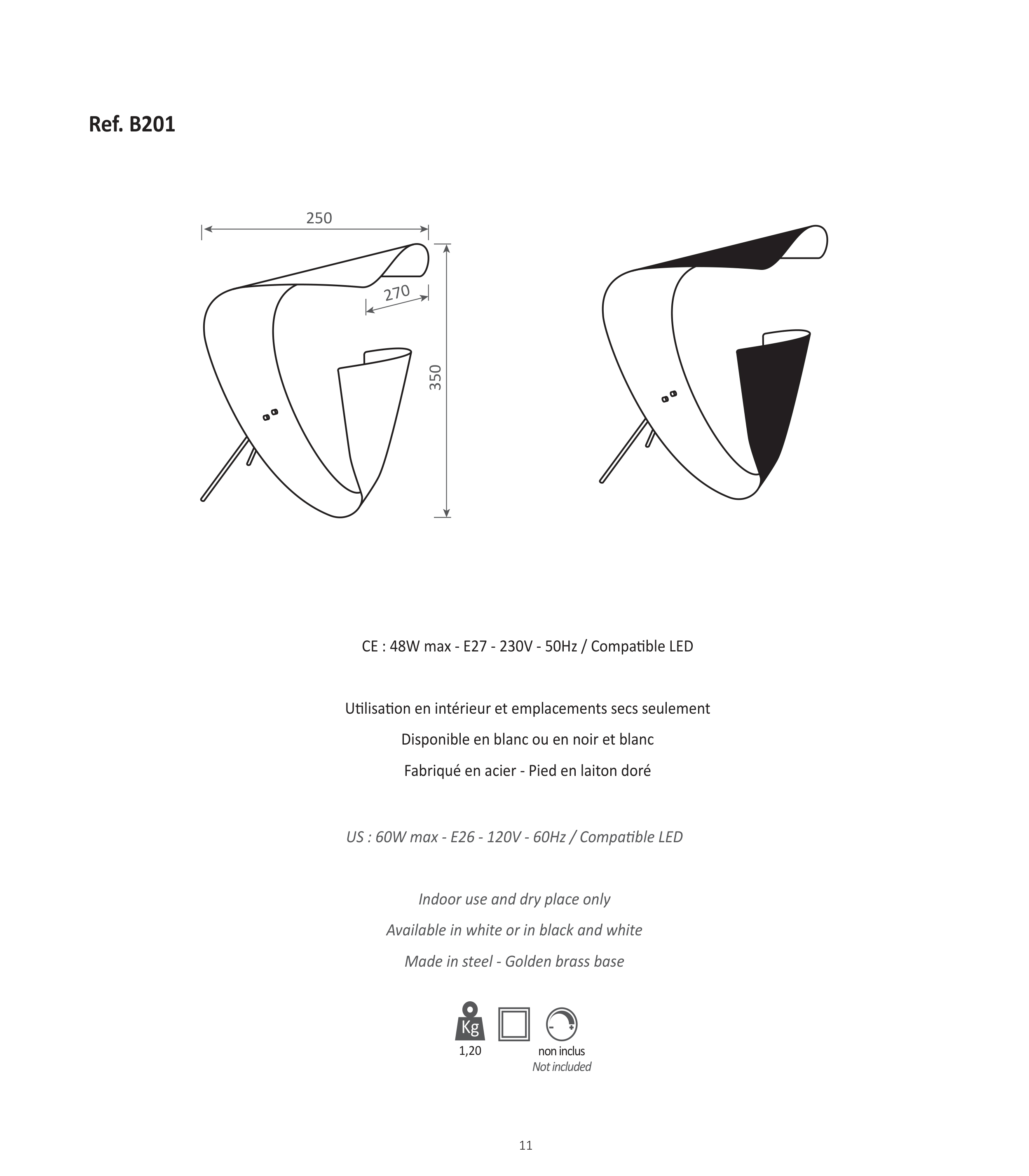 Ref. B201

250

270

350

CE : 48W max - E27 - 230V - 50Hz / Compatible LED

Utilisation en intérieur et emplacements secs seulement

Disponible en blanc ou en noir et blanc

Fabriqué en acier - Pied en laiton doré

US : 60W max - E26 - 120V - 60Hz / Compatible LED

Indoor use and dry place only

Available in white or in black and white

Made in steel - Golden brass base

Kg
1,20

non inclus
Not included

11